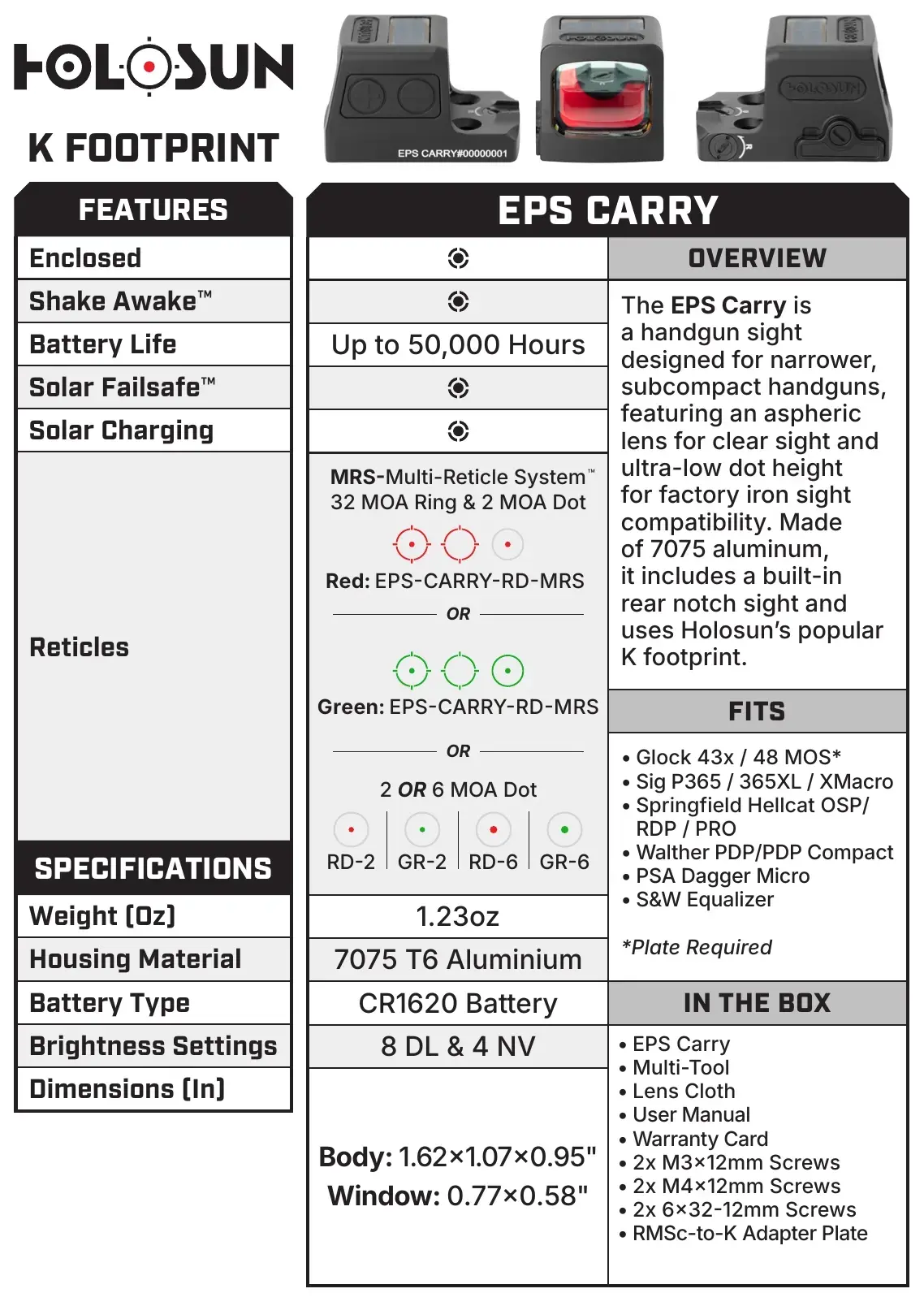 HOLOSUN

K FOOTPRINT

EPS CARRY#00000001

HOLOSUN

FEATURES

Enclosed

Shake Awake™

Battery Life

Solar Failsafe™

Solar Charging

Reticles

SPECIFICATIONS

Weight (Oz)

Housing Material

Battery Type

Brightness Settings

Dimensions (In)

EPS CARRY

Up to 50,000 Hours

MRS-Multi-Reticle System™
32 MOA Ring & 2 MOA Dot

Red: EPS-CARRY-RD-MRS

OR

Green: EPS-CARRY-RD-MRS

OR

2 OR 6 MOA Dot

RD-2 GR-2 RD-6 GR-6

1.23oz

7075 T6 Aluminium

CR1620 Battery

8 DL & 4 NV

Body: 1.62×1.07×0.95"
Window: 0.77×0.58"

OVERVIEW

The EPS Carry is a handgun sight designed for narrower, subcompact handguns, featuring an aspheric lens for clear sight and ultra-low dot height for factory iron sight compatibility. Made of 7075 aluminum, it includes a built-in rear notch sight and uses Holosun's popular K footprint.

FITS

• Glock 43x / 48 MOS*
• Sig P365 / 365XL / XMacro
• Springfield Hellcat OSP/ RDP / PRO
• Walther PDP/PDP Compact
• PSA Dagger Micro
• S&W Equalizer

*Plate Required

IN THE BOX

• EPS Carry
• Multi-Tool
• Lens Cloth
• User Manual
• Warranty Card
• 2x M3×12mm Screws
• 2x M4×12mm Screws
• 2x 6×32-12mm Screws
• RMSc-to-K Adapter Plate